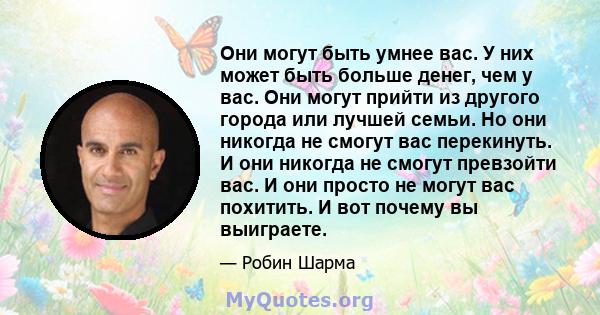 Они могут быть умнее вас. У них может быть больше денег, чем у вас. Они могут прийти из другого города или лучшей семьи. Но они никогда не смогут вас перекинуть. И они никогда не смогут превзойти вас. И они просто не могут вас похитить. И вот почему вы выиграете.

— Робин Шарма

MyQuotes.org